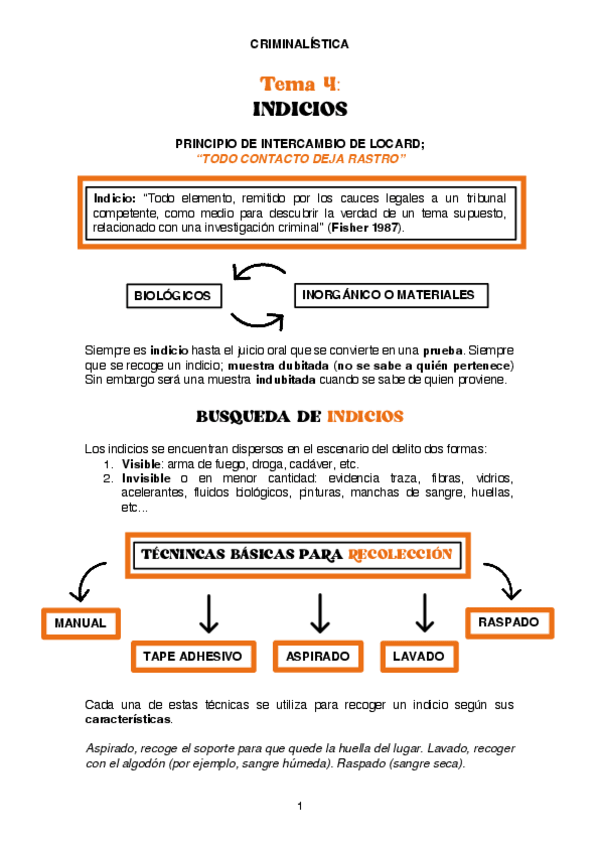 CRIMINALÍSTICA

Tema 4:
INDICIOS

PRINCIPIO DE INTERCAMBIO DE LOCARD;
"TODO CONTACTO DEJA RASTRO"

Indicio: "Todo elemento, remitido por los cauces legales a un tribunal competente, como medio para descubrir la verdad de un tema supuesto, relacionado con una investigación criminal" (Fisher 1987).

BIOLÓGICOS

INORGÁNICO O MATERIALES

Siempre es indicio hasta el juicio oral que se convierte en una prueba. Siempre que se recoge un indicio; muestra dubitada (no se sabe a quién pertenece) Sin embargo será una muestra indubitada cuando se sabe de quien proviene.

BUSQUEDA DE INDICIOS

Los indicios se encuentran dispersos en el escenario del delito dos formas:
1. Visible: arma de fuego, droga, cadáver, etc.
2. Invisible o en menor cantidad: evidencia traza, fibras, vidrios, acelerantes, fluidos biológicos, pinturas, manchas de sangre, huellas, etc...

TÉCNINCAS BÁSICAS PARA RECOLECCIÓN

MANUAL

TAPE ADHESIVO

ASPIRADO

LAVADO

RASPADO

Cada una de estas técnicas se utiliza para recoger un indicio según sus características.

Aspirado, recoge el soporte para que quede la huella del lugar. Lavado, recoger con el algodón (por ejemplo, sangre húmeda). Raspado (sangre seca).

1